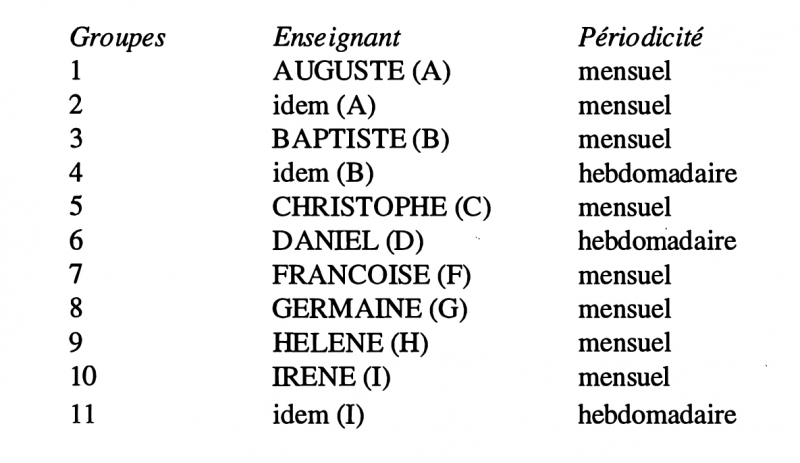 | Groupes | Enseignant | Périodicité |
|---|---|---|
| 1 | AUGUSTE (A) | mensuel |
| 2 | idem (A) | mensuel |
| 3 | BAPTISTE (B) | mensuel |
| 4 | idem (B) | hebdomadaire |
| 5 | CHRISTOPHE (C) | mensuel |
| 6 | DANIEL (D) | hebdomadaire |
| 7 | FRANCOISE (F) | mensuel |
| 8 | GERMAINE (G) | mensuel |
| 9 | HELENE (H) | mensuel |
| 10 | IRENE (I) | mensuel |
| 11 | idem (I) | hebdomadaire |